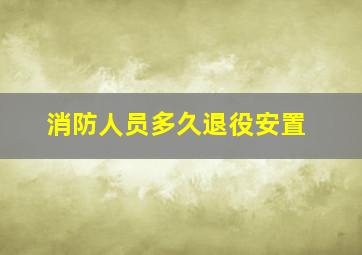 消防人员多久退役安置